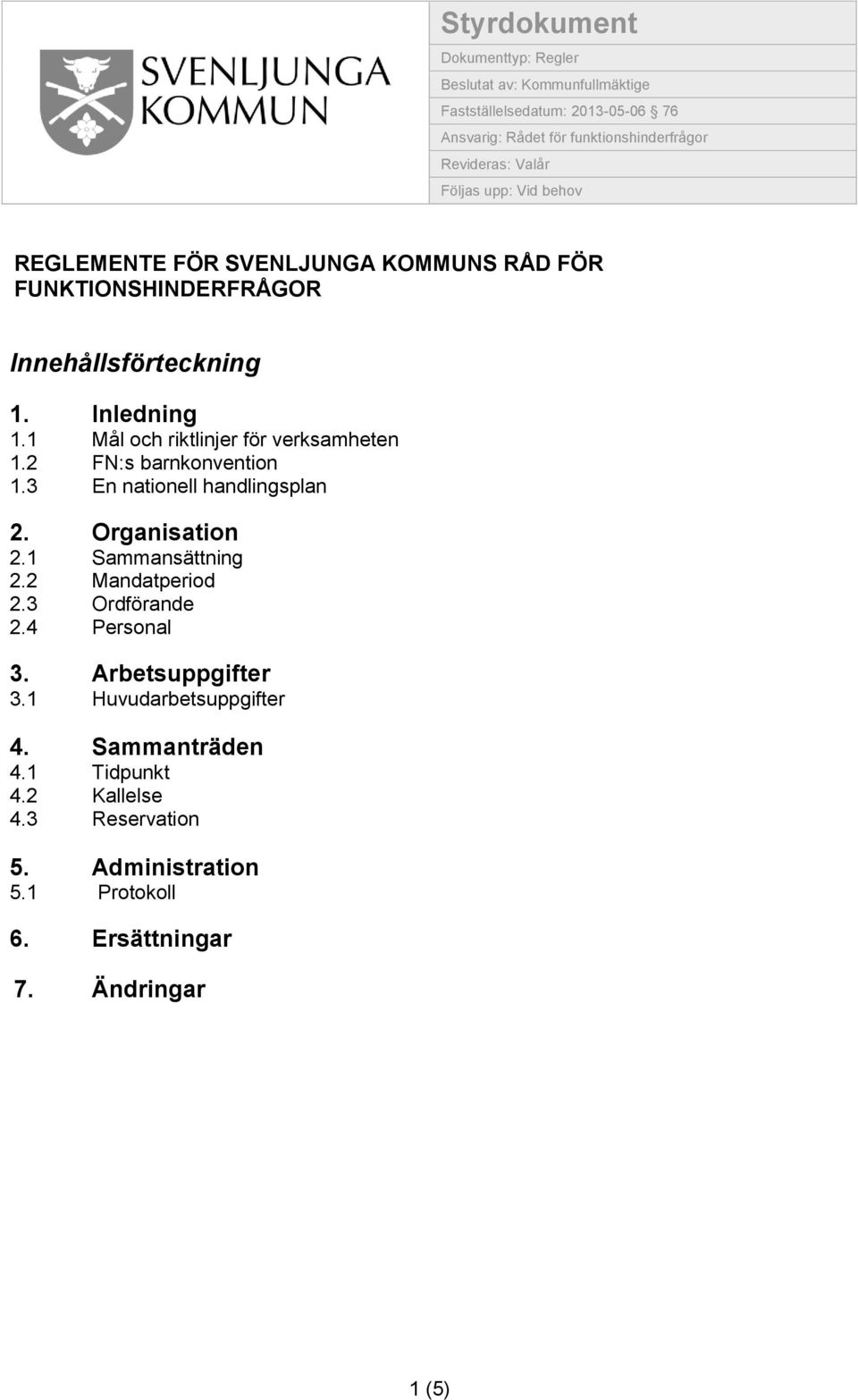 SVENLJUNGA KOMMUN

Styrdokument

Dokumenttyp: Regler

Beslutat av: Kommunfullmäktige

Fastställelsedatum: 2013-05-06 § 76

Ansvarig: Rådet för funktionshinderfrågor

Revideras: Valår

Följas upp: Vid behov

REGLEMENTE FÖR SVENLJUNGA KOMMUNS RÅD FÖR FUNKTIONSHINDERFRÅGOR

Innehållsförteckning

1. Inledning
1.1 Mål och riktlinjer för verksamheten
1.2 FN:s barnkonvention
1.3 En nationell handlingsplan

2. Organisation
2.1 Sammansättning
2.2 Mandatperiod
2.3 Ordförande
2.4 Personal

3. Arbetsuppgifter
3.1 Huvudarbetsuppgifter

4. Sammanträden
4.1 Tidpunkt
4.2 Kallelse
4.3 Reservation

5. Administration
5.1 Protokoll

6. Ersättningar

7. Ändringar

1 (5)